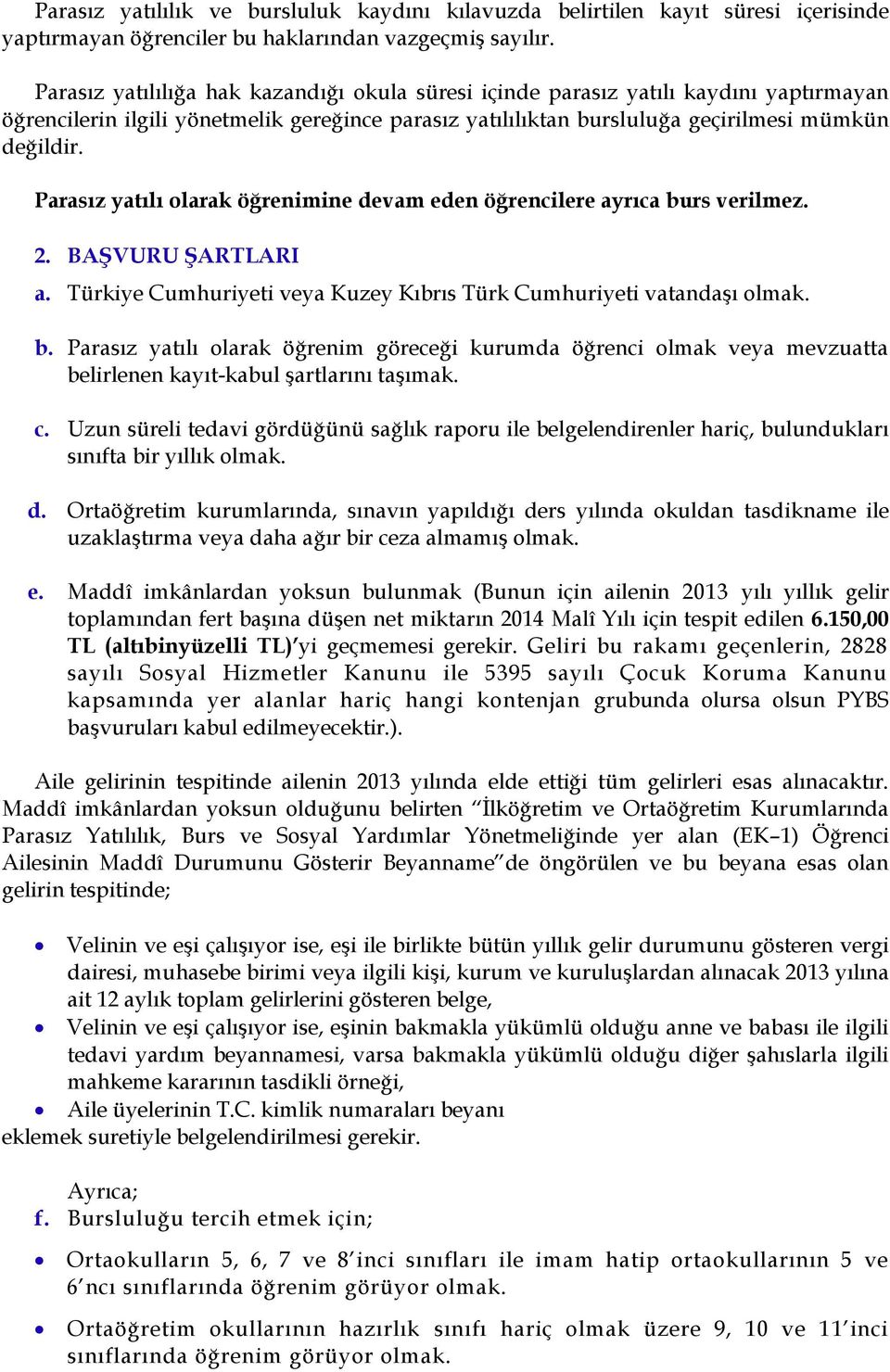 Parasız yatılılık ve bursluluk kaydını kılavuzda belirtilen kayıt süresi içerisinde yaptırmayan öğrenciler bu haklarından vazgeçmiş sayılır.

Parasız yatılılığa hak kazandığı okula süresi içinde parasız yatılı kaydını yaptırmayan öğrencilerin ilgili yönetmelik gereğince parasız yatılılıktan bursluluğa geçirilmesi mümkün değildir.

Parasız yatılı olarak öğrenimine devam eden öğrencilere ayrıca burs verilmez.

2. BAŞVURU ŞARTLARI

a. Türkiye Cumhuriyeti veya Kuzey Kıbrıs Türk Cumhuriyeti vatandaşı olmak.

b. Parasız yatılı olarak öğrenim göreceği kurumda öğrenci olmak veya mevzuatta belirlenen kayıt-kabul şartlarını taşımak.

c. Uzun süreli tedavi gördüğünü sağlık raporu ile belgelendirenler hariç, bulundukları sınıfta bir yıllık olmak.

d. Ortaöğretim kurumlarında, sınavın yapıldığı ders yılında okuldan tasdikname ile uzaklaştırma veya daha ağır bir ceza almamış olmak.

e. Maddî imkânlardan yoksun bulunmak (Bunun için ailenin 2013 yılı yıllık gelir toplamından fert başına düşen net miktarın 2014 Malî Yılı için tespit edilen 6.150,00 TL (altıbinyüzelli TL)'yi geçmemesi gerekir. Geliri bu rakamı geçenlerin, 2828 sayılı Sosyal Hizmetler Kanunu ile 5395 sayılı Çocuk Koruma Kanunu kapsamında yer alanlar hariç hangi kontenjan grubunda olursa olsun PYBS başvuruları kabul edilmeyecektir.).

Aile gelirinin tespitinde ailenin 2013 yılında elde ettiği tüm gelirleri esas alınacaktır. Maddî imkânlardan yoksun olduğunu belirten "İlköğretim ve Ortaöğretim Kurumlarında Parasız Yatılılık, Burs ve Sosyal Yardımlar Yönetmeliğinde yer alan (EK–1) Öğrenci Ailesinin Maddî Durumunu Gösterir Beyanname"de öngörülen ve bu beyana esas olan gelirin tespitinde;

• Velinin ve eşi çalışıyor ise, eşi ile birlikte bütün yıllık gelir durumunu gösteren vergi dairesi, muhasebe birimi veya ilgili kişi, kurum ve kuruluşlardan alınacak 2013 yılına ait 12 aylık toplam gelirlerini gösteren belge,
• Velinin ve eşi çalışıyor ise, eşinin bakmakla yükümlü olduğu anne ve babası ile ilgili tedavi yardım beyannamesi, varsa bakmakla yükümlü olduğu diğer şahıslarla ilgili mahkeme kararının tasdikli örneği,
• Aile üyelerinin T.C. kimlik numaraları beyanı
eklemek suretiyle belgelendirilmesi gerekir.

Ayrıca;
f. Bursluluğu tercih etmek için;

• Ortaokulların 5, 6, 7 ve 8'inci sınıfları ile imam hatip ortaokullarının 5 ve 6'ncı sınıflarında öğrenim görüyor olmak.

• Ortaöğretim okullarının hazırlık sınıfı hariç olmak üzere 9, 10 ve 11'inci sınıflarında öğrenim görüyor olmak.